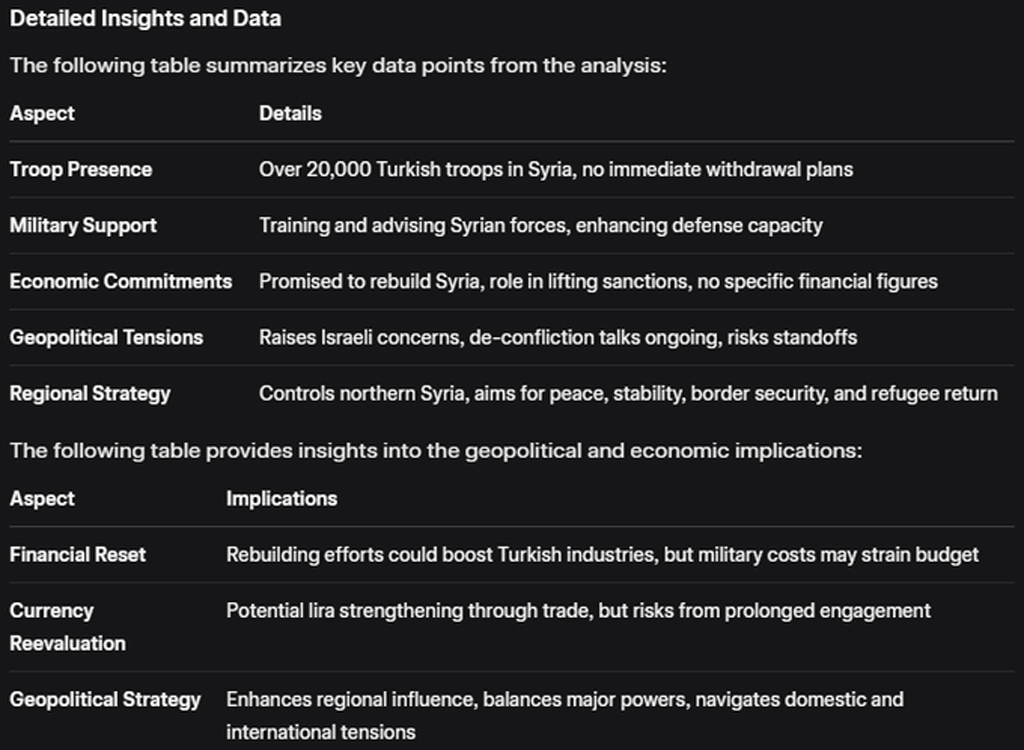 Detailed Insights and Data

The following table summarizes key data points from the analysis:

| Aspect | Details |
|---|---|
| Troop Presence | Over 20,000 Turkish troops in Syria, no immediate withdrawal plans |
| Military Support | Training and advising Syrian forces, enhancing defense capacity |
| Economic Commitments | Promised to rebuild Syria, role in lifting sanctions, no specific financial figures |
| Geopolitical Tensions | Raises Israeli concerns, de-confliction talks ongoing, risks standoffs |
| Regional Strategy | Controls northern Syria, aims for peace, stability, border security, and refugee return |

The following table provides insights into the geopolitical and economic implications:

| Aspect | Implications |
|---|---|
| Financial Reset | Rebuilding efforts could boost Turkish industries, but military costs may strain budget |
| Currency Reevaluation | Potential lira strengthening through trade, but risks from prolonged engagement |
| Geopolitical Strategy | Enhances regional influence, balances major powers, navigates domestic and international tensions |